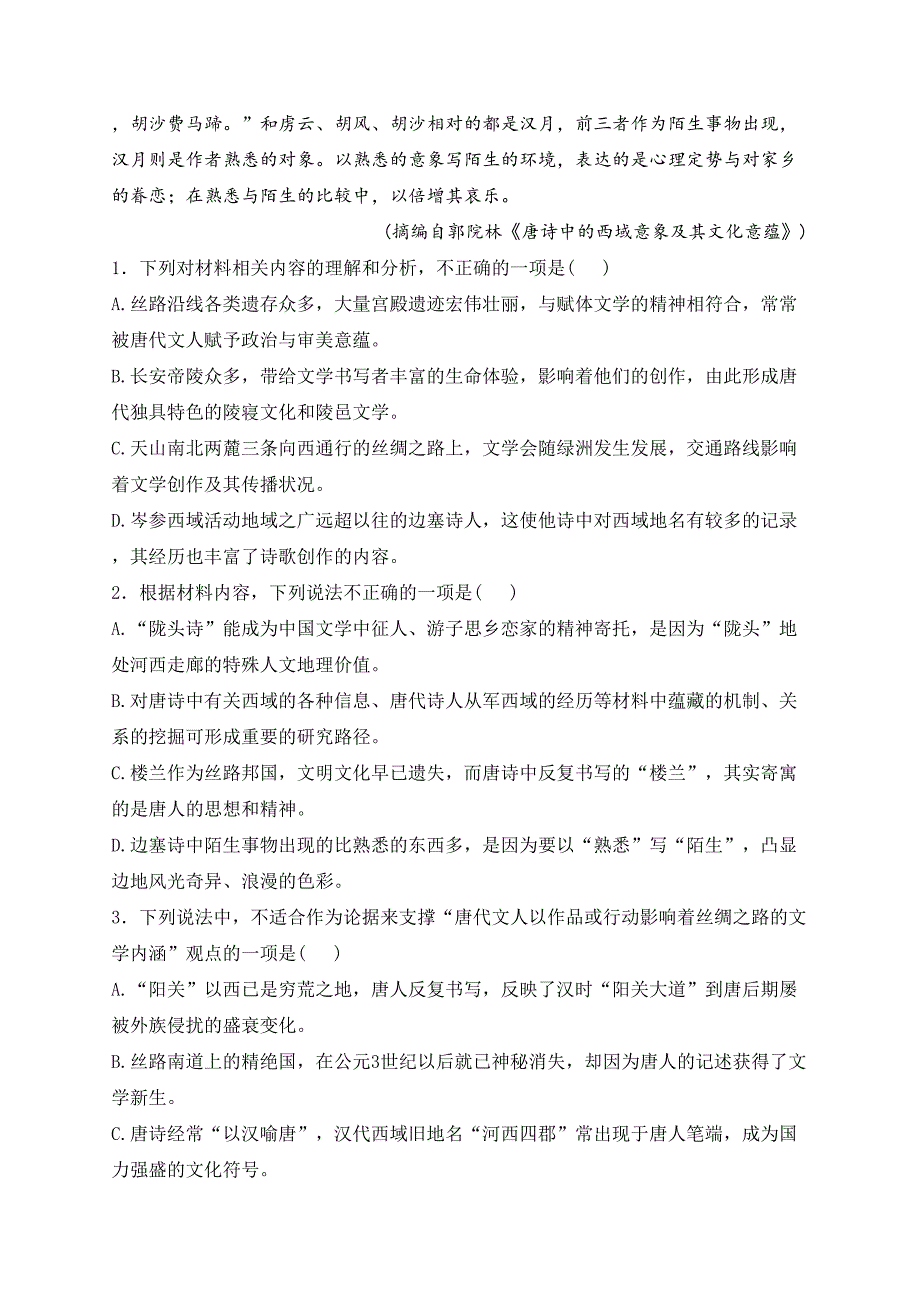 ，胡沙费马蹄。”和虏云、胡风、胡沙相对的都是汉月，前三者作为陌生事物出现，汉月则是作者熟悉的对象。以熟悉的意象写陌生的环境，表达的是心理定势与对家乡的眷恋；在熟悉与陌生的比较中，以倍增其哀乐。

（摘编自郭院林《唐诗中的西域意象及其文化意蕴》）

1．下列对材料相关内容的理解和分析，不正确的一项是(　)

A.丝路沿线各类遗存众多，大量宫殿遗迹宏伟壮丽，与赋体文学的精神相符合，常常被唐代文人赋予政治与审美意蕴。

B.长安帝陵众多，带给文学书写者丰富的生命体验，影响着他们的创作，由此形成唐代独具特色的陵寝文化和陵邑文学。

C.天山南北两麓三条向西通行的丝绸之路上，文学会随绿洲发生发展，交通路线影响着文学创作及其传播状况。

D.岑参西域活动地域之广远超以往的边塞诗人，这使他诗中对西域地名有较多的记录，其经历也丰富了诗歌创作的内容。

2．根据材料内容，下列说法不正确的一项是(　)

A.“陇头诗”能成为中国文学中征人、游子思乡恋家的精神寄托，是因为“陇头”地处河西走廊的特殊人文地理价值。

B.对唐诗中有关西域的各种信息、唐代诗人从军西域的经历等材料中蕴藏的机制、关系的挖掘可形成重要的研究路径。

C.楼兰作为丝路邦国，文明文化早已遗失，而唐诗中反复书写的“楼兰”，其实寄寓的是唐人的思想和精神。

D.边塞诗中陌生事物出现的比熟悉的东西多，是因为要以“熟悉”写“陌生”，凸显边地风光奇异、浪漫的色彩。

3．下列说法中，不适合作为论据来支撑“唐代文人以作品或行动影响着丝绸之路的文学内涵”观点的一项是(　)

A.“阳关”以西已是穷荒之地，唐人反复书写，反映了汉时“阳关大道”到唐后期屡被外族侵扰的盛衰变化。

B.丝路南道上的精绝国，在公元3世纪以后就已神秘消失，却因为唐人的记述获得了文学新生。

C.唐诗经常“以汉喻唐”，汉代西域旧地名“河西四郡”常出现于唐人笔端，成为国力强盛的文化符号。